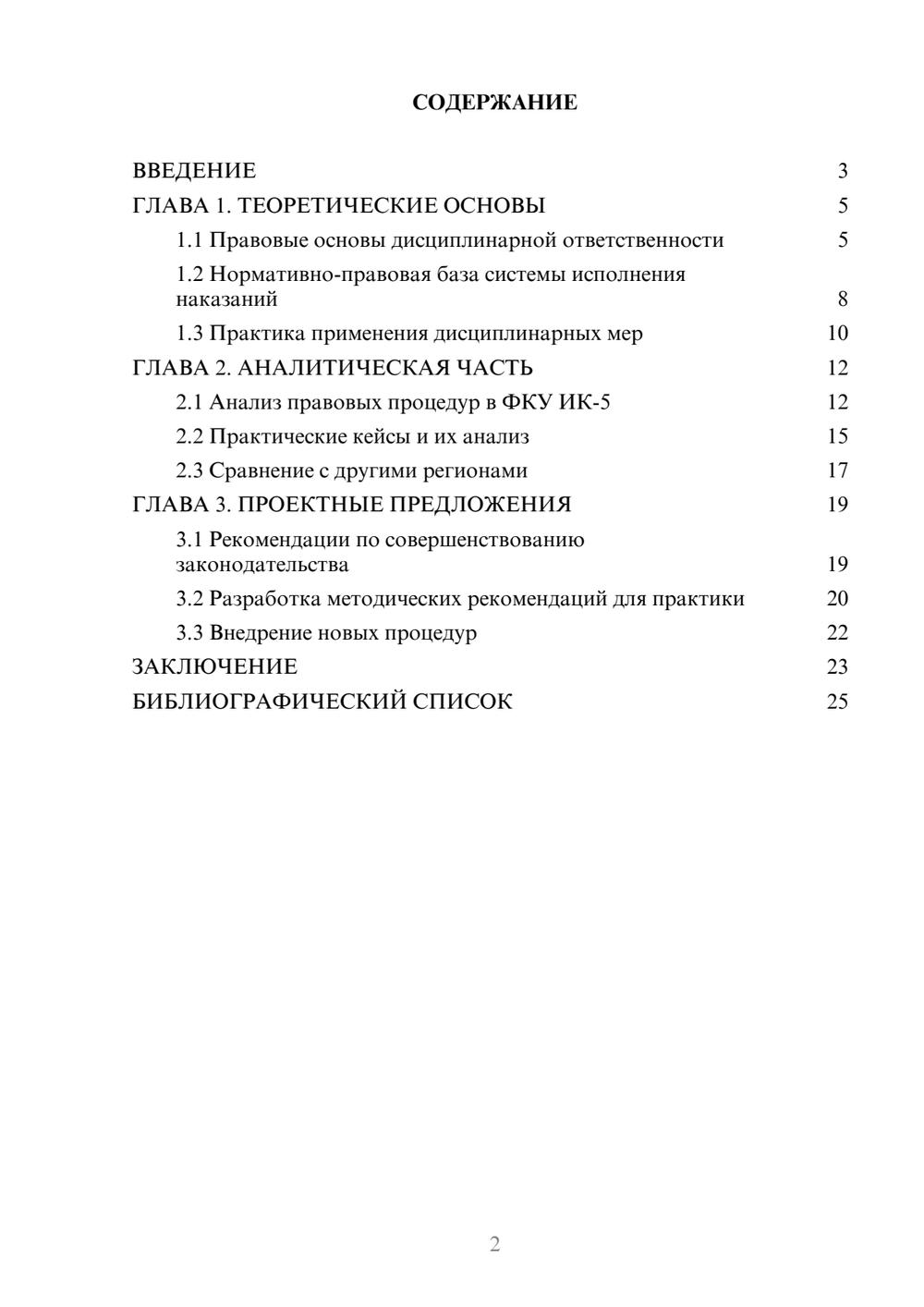 СОДЕРЖАНИЕ

ВВЕДЕНИЕ 3
ГЛАВА 1. ТЕОРЕТИЧЕСКИЕ ОСНОВЫ 5
1.1 Правовые основы дисциплинарной ответственности 5
1.2 Нормативно-правовая база системы исполнения наказаний 8
1.3 Практика применения дисциплинарных мер 10
ГЛАВА 2. АНАЛИТИЧЕСКАЯ ЧАСТЬ 12
2.1 Анализ правовых процедур в ФКУ ИК-5 12
2.2 Практические кейсы и их анализ 15
2.3 Сравнение с другими регионами 17
ГЛАВА 3. ПРОЕКТНЫЕ ПРЕДЛОЖЕНИЯ 19
3.1 Рекомендации по совершенствованию законодательства 19
3.2 Разработка методических рекомендаций для практики 20
3.3 Внедрение новых процедур 22
ЗАКЛЮЧЕНИЕ 23
БИБЛИОГРАФИЧЕСКИЙ СПИСОК 25

2